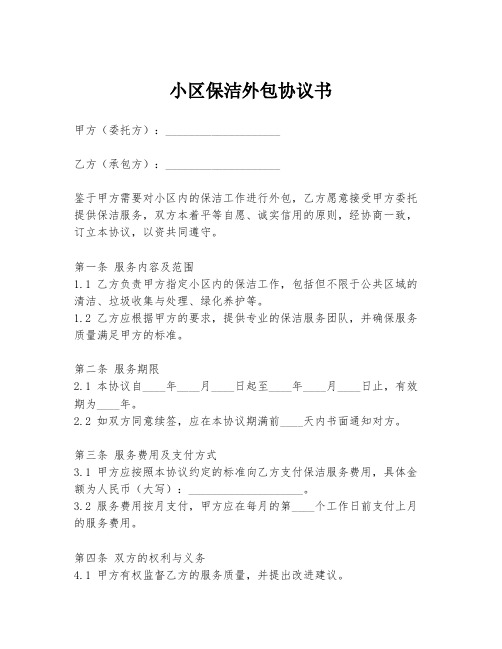 小区保洁外包协议书

甲方（委托方）：____________________

乙方（承包方）：____________________

鉴于甲方需要对小区内的保洁工作进行外包，乙方愿意接受甲方委托提供保洁服务，双方本着平等自愿、诚实信用的原则，经协商一致，订立本协议，以资共同遵守。

第一条 服务内容及范围
1.1 乙方负责甲方指定小区内的保洁工作，包括但不限于公共区域的清洁、垃圾收集与处理、绿化养护等。
1.2 乙方应根据甲方的要求，提供专业的保洁服务团队，并确保服务质量满足甲方的标准。

第二条 服务期限
2.1 本协议自____年____月____日起至____年____月____日止，有效期为____年。
2.2 如双方同意续签，应在本协议期满前____天内书面通知对方。

第三条 服务费用及支付方式
3.1 甲方应按照本协议约定的标准向乙方支付保洁服务费用，具体金额为人民币（大写）：____________________。
3.2 服务费用按月支付，甲方应在每月的第____个工作日前支付上月的服务费用。

第四条 双方的权利与义务
4.1 甲方有权监督乙方的服务质量，并提出改进建议。